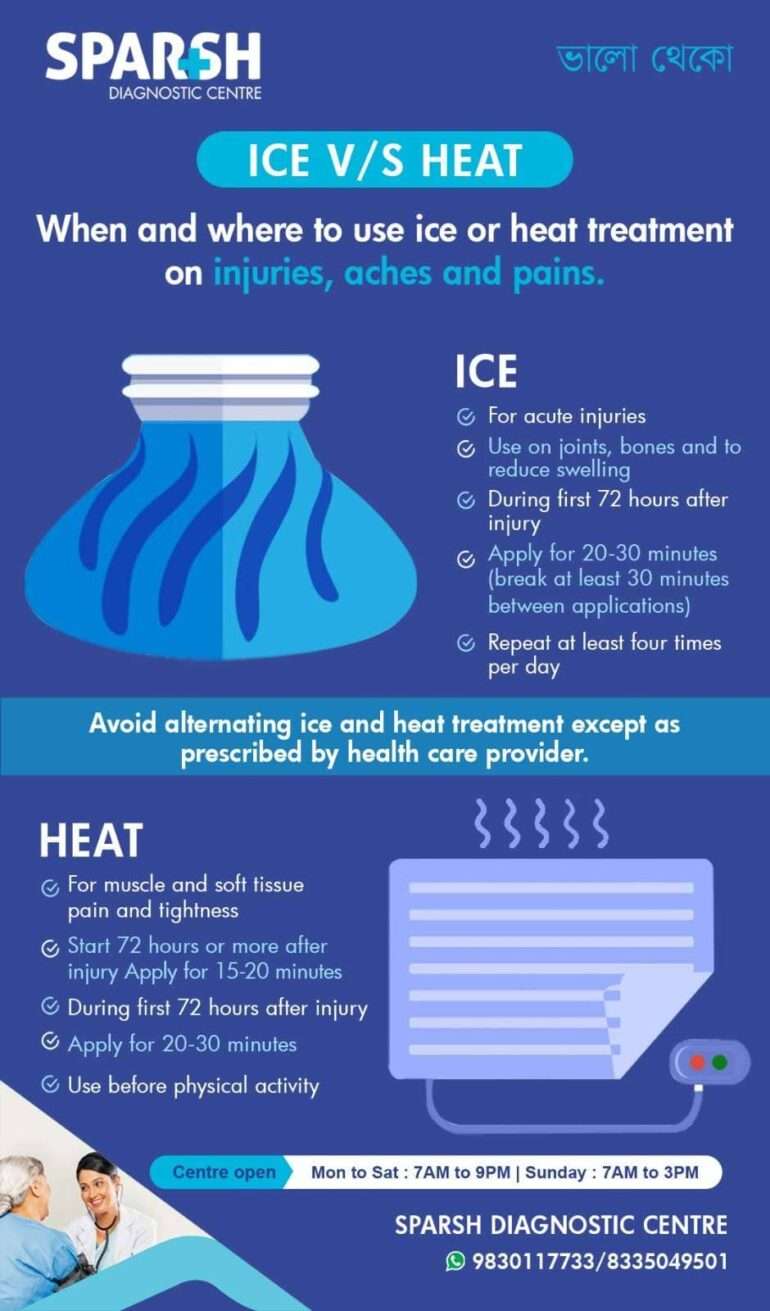 SPARSH
DIAGNOSTIC CENTRE

ভালো থেকো

ICE V/S HEAT

When and where to use ice or heat treatment on injuries, aches and pains.

ICE

For acute injuries

Use on joints, bones and to reduce swelling

During first 72 hours after injury

Apply for 20-30 minutes (break at least 30 minutes between applications)

Repeat at least four times per day

Avoid alternating ice and heat treatment except as prescribed by health care provider.

HEAT

For muscle and soft tissue pain and tightness

Start 72 hours or more after injury Apply for 15-20 minutes

During first 72 hours after injury

Apply for 20-30 minutes

Use before physical activity

Centre open Mon to Sat : 7AM to 9PM | Sunday : 7AM to 3PM

SPARSH DIAGNOSTIC CENTRE

9830117733/8335049501